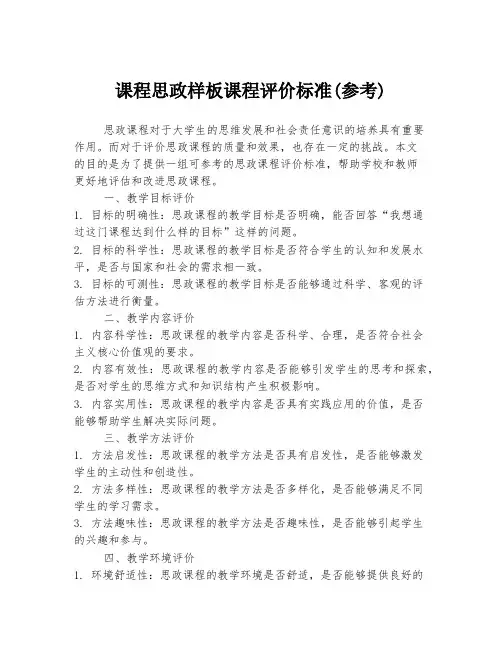 课程思政样板课程评价标准(参考)

思政课程对于大学生的思维发展和社会责任意识的培养具有重要作用。而对于评价思政课程的质量和效果，也存在一定的挑战。本文的目的是为了提供一组可参考的思政课程评价标准，帮助学校和教师更好地评估和改进思政课程。

一、教学目标评价

1. 目标的明确性：思政课程的教学目标是否明确，能否回答“我想通过这门课程达到什么样的目标”这样的问题。

2. 目标的科学性：思政课程的教学目标是否符合学生的认知和发展水平，是否与国家和社会的需求相一致。

3. 目标的可测性：思政课程的教学目标是否能够通过科学、客观的评估方法进行衡量。

二、教学内容评价

1. 内容科学性：思政课程的教学内容是否科学、合理，是否符合社会主义核心价值观的要求。

2. 内容有效性：思政课程的教学内容是否能够引发学生的思考和探索，是否对学生的思维方式和知识结构产生积极影响。

3. 内容实用性：思政课程的教学内容是否具有实践应用的价值，是否能够帮助学生解决实际问题。

三、教学方法评价

1. 方法启发性：思政课程的教学方法是否具有启发性，是否能够激发学生的主动性和创造性。

2. 方法多样性：思政课程的教学方法是否多样化，是否能够满足不同学生的学习需求。

3. 方法趣味性：思政课程的教学方法是否趣味性，是否能够引起学生的兴趣和参与。

四、教学环境评价

1. 环境舒适性：思政课程的教学环境是否舒适，是否能够提供良好的